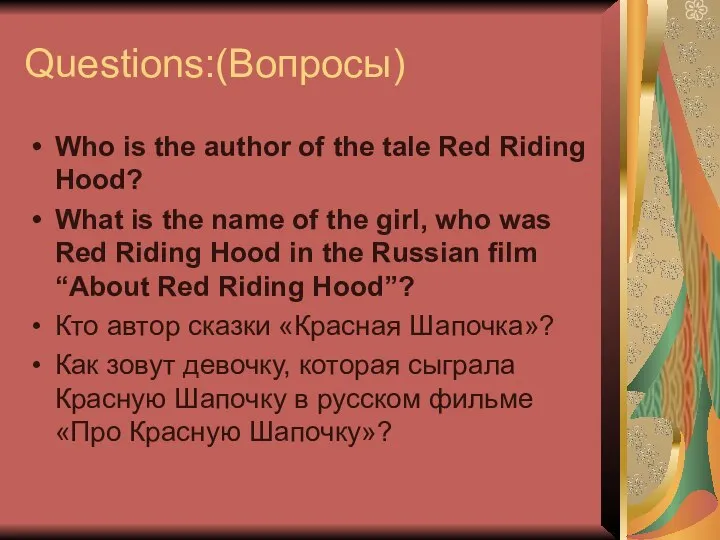 Questions:(Вопросы)

• Who is the author of the tale Red Riding Hood?
• What is the name of the girl, who was Red Riding Hood in the Russian film “About Red Riding Hood”?
• Кто автор сказки «Красная Шапочка»?
• Как зовут девочку, которая сыграла Красную Шапочку в русском фильме «Про Красную Шапочку»?